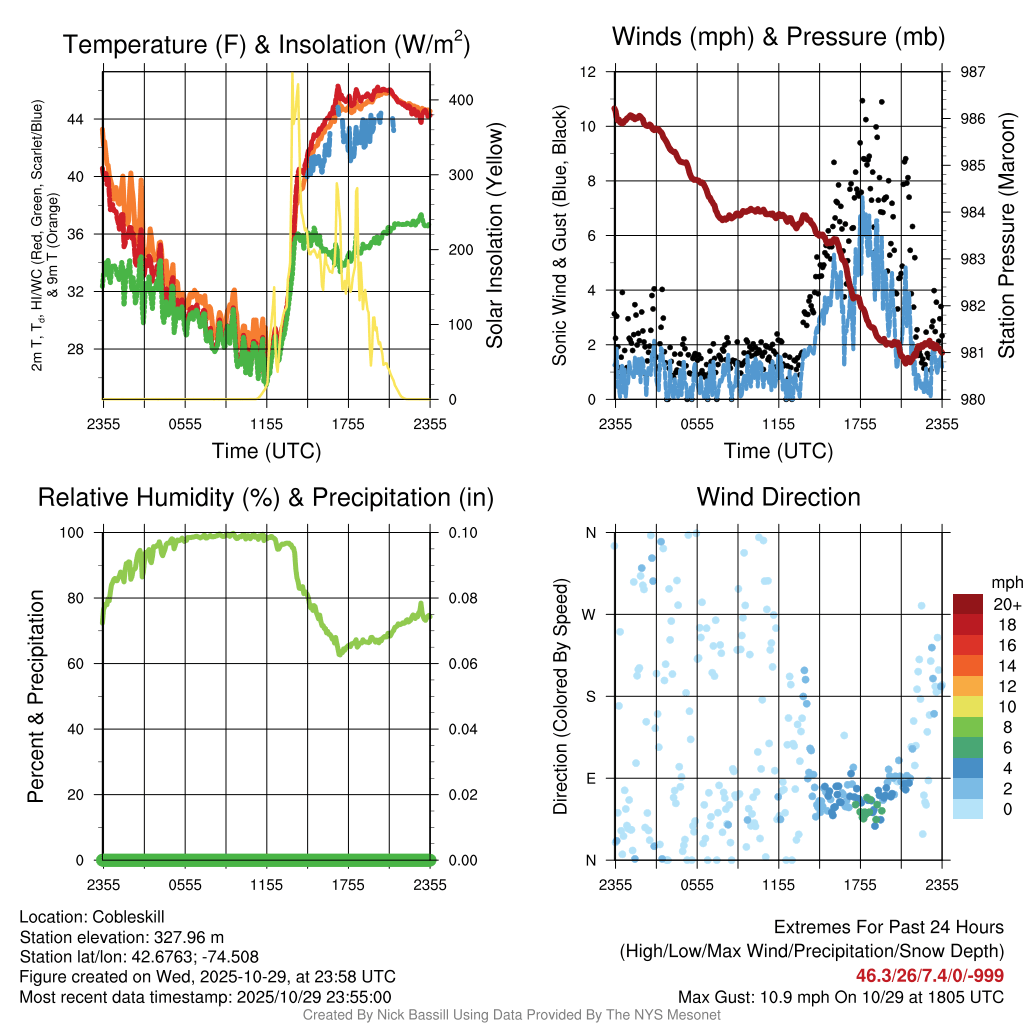 Temperature (F) & Insolation (W/m$^2$)

2m T, T$_d$, HI/WC (Red, Green, Scarlet/Blue) & 9m T (Orange)

44
40
36
32
28

400
300
200
100
0

Solar Insolation (Yellow)

2355 0555 1155 1755 2355
Time (UTC)

Winds (mph) & Pressure (mb)

Sonic Wind & Gust (Blue, Black)

12
10
8
6
4
2
0

987
986
985
984
983
982
981
980

Station Pressure (Maroon)

2355 0555 1155 1755 2355
Time (UTC)

Relative Humidity (%) & Precipitation (in)

Percent & Precipitation

100
80
60
40
20
0

0.10
0.08
0.06
0.04
0.02
0.00

2355 0555 1155 1755 2355

Wind Direction

Direction (Colored By Speed)

N
W
S
E
N

2355 0555 1155 1755 2355

mph
20+
18
16
14
12
10
8
6
4
2
0

Location: Cobleskill
Station elevation: 327.96 m
Station lat/lon: 42.6763; -74.508
Figure created on Wed, 2025-10-29, at 23:58 UTC
Most recent data timestamp: 2025/10/29 23:55:00

Extremes For Past 24 Hours
(High/Low/Max Wind/Precipitation/Snow Depth)
46.3/26/7.4/0/-999
Max Gust: 10.9 mph On 10/29 at 1805 UTC

Created By Nick Bassill Using Data Provided By The NYS Mesonet